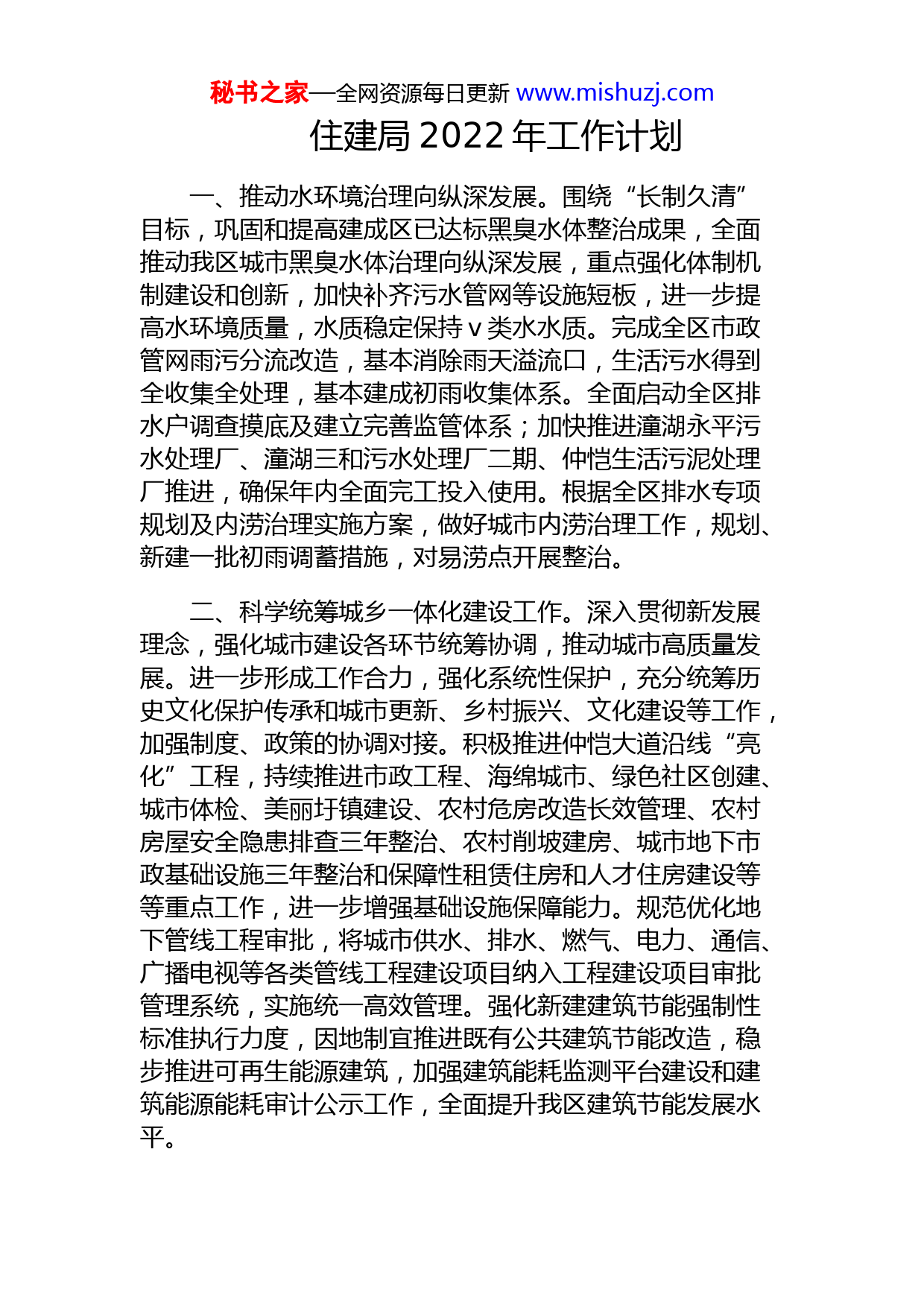 秘书之家—全网资源每日更新 www.mishuzj.com

住建局 2022 年工作计划

一、推动水环境治理向纵深发展。围绕“长制久清”目标，巩固和提高建成区已达标黑臭水体整治成果，全面推动我区城市黑臭水体治理向纵深发展，重点强化体制机制建设和创新，加快补齐污水管网等设施短板，进一步提高水环境质量，水质稳定保持 v 类水水质。完成全区市政管网雨污分流改造，基本消除雨天溢流口，生活污水得到全收集全处理，基本建成初雨收集体系。全面启动全区排水户调查摸底及建立完善监管体系；加快推进潼湖永平污水处理厂、潼湖三和污水处理厂二期、仲恺生活污泥处理厂推进，确保年内全面完工投入使用。根据全区排水专项规划及内涝治理实施方案，做好城市内涝治理工作，规划、新建一批初雨调蓄措施，对易涝点开展整治。

二、科学统筹城乡一体化建设工作。深入贯彻新发展理念，强化城市建设各环节统筹协调，推动城市高质量发展。进一步形成工作合力，强化系统性保护，充分统筹历史文化保护传承和城市更新、乡村振兴、文化建设等工作，加强制度、政策的协调对接。积极推进仲恺大道沿线“亮化”工程，持续推进市政工程、海绵城市、绿色社区创建、城市体检、美丽圩镇建设、农村危房改造长效管理、农村房屋安全隐患排查三年整治、农村削坡建房、城市地下市政基础设施三年整治和保障性租赁住房和人才住房建设等等重点工作，进一步增强基础设施保障能力。规范优化地下管线工程审批，将城市供水、排水、燃气、电力、通信、广播电视等各类管线工程建设项目纳入工程建设项目审批管理系统，实施统一高效管理。强化新建建筑节能强制性标准执行力度，因地制宜推进既有公共建筑节能改造，稳步推进可再生能源建筑，加强建筑能耗监测平台建设和建筑能源能耗审计公示工作，全面提升我区建筑节能发展水平。